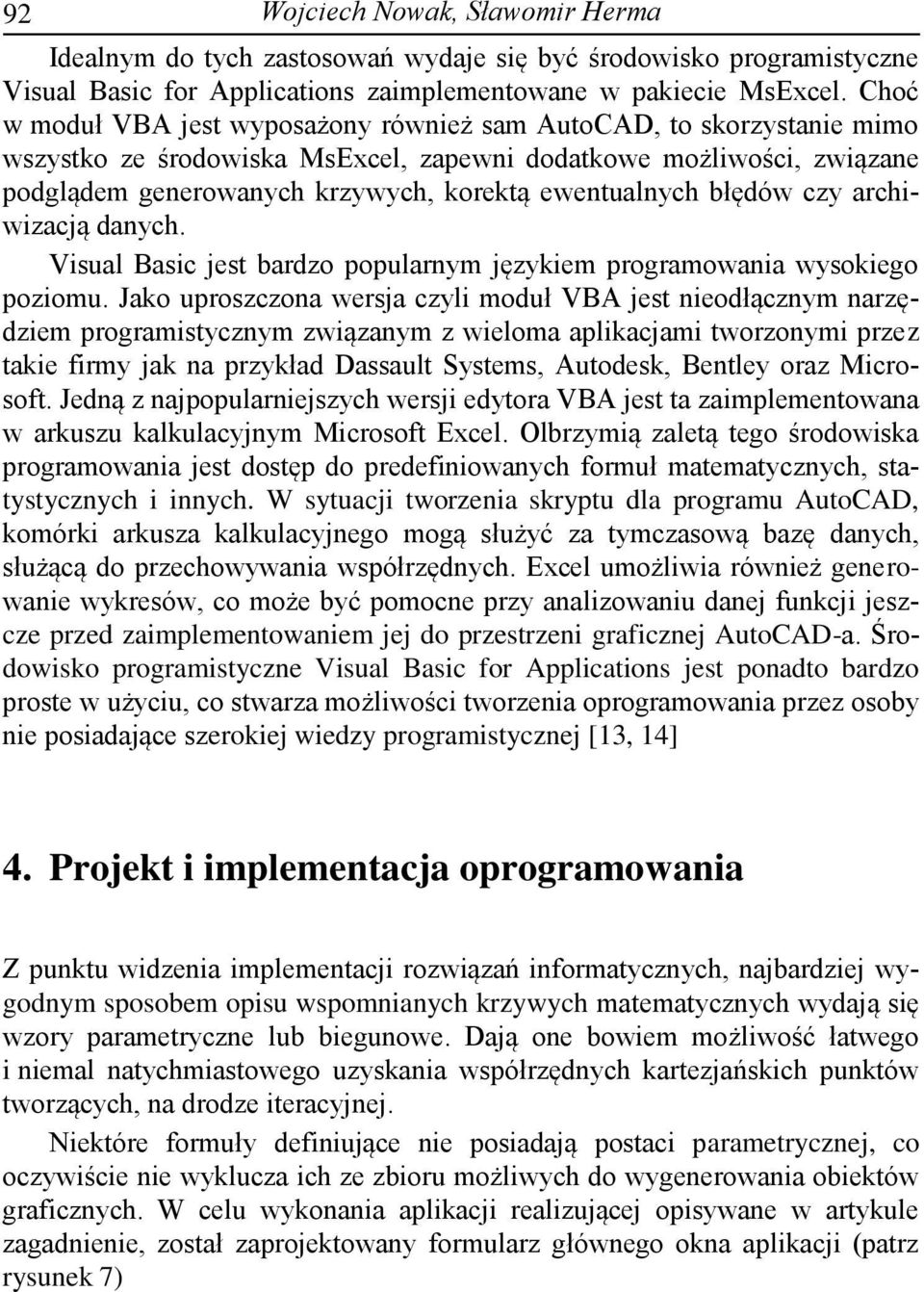 92 Wojciech Nowak, Sławomir Herma

Idealnym do tych zastosowań wydaje się być środowisko programistyczne Visual Basic for Applications zaimplementowane w pakiecie MsExcel. Choć w moduł VBA jest wyposażony również sam AutoCAD, to skorzystanie mimo wszystko ze środowiska MsExcel, zapewni dodatkowe możliwości, związane podglądem generowanych krzywych, korektą ewentualnych błędów czy archiwizacją danych.

Visual Basic jest bardzo popularnym językiem programowania wysokiego poziomu. Jako uproszczona wersja czyli moduł VBA jest nieodłącznym narzędziem programistycznym związanym z wieloma aplikacjami tworzonymi przez takie firmy jak na przykład Dassault Systems, Autodesk, Bentley oraz Microsoft. Jedną z najpopularniejszych wersji edytora VBA jest ta zaimplementowana w arkuszu kalkulacyjnym Microsoft Excel. Olbrzymią zaletą tego środowiska programowania jest dostęp do predefiniowanych formuł matematycznych, statystycznych i innych. W sytuacji tworzenia skryptu dla programu AutoCAD, komórki arkusza kalkulacyjnego mogą służyć za tymczasową bazę danych, służącą do przechowywania współrzędnych. Excel umożliwia również generowanie wykresów, co może być pomocne przy analizowaniu danej funkcji jeszcze przed zaimplementowaniem jej do przestrzeni graficznej AutoCAD-a. Środowisko programistyczne Visual Basic for Applications jest ponadto bardzo proste w użyciu, co stwarza możliwości tworzenia oprogramowania przez osoby nie posiadające szerokiej wiedzy programistycznej [13, 14]

4. Projekt i implementacja oprogramowania

Z punktu widzenia implementacji rozwiązań informatycznych, najbardziej wygodnym sposobem opisu wspomnianych krzywych matematycznych wydają się wzory parametryczne lub biegunowe. Dają one bowiem możliwość łatwego i niemal natychmiastowego uzyskania współrzędnych kartezjańskich punktów tworzących, na drodze iteracyjnej.

Niektóre formuły definiujące nie posiadają postaci parametrycznej, co oczywiście nie wyklucza ich ze zbioru możliwych do wygenerowania obiektów graficznych. W celu wykonania aplikacji realizującej opisywane w artykule zagadnienie, został zaprojektowany formularz głównego okna aplikacji (patrz rysunek 7)